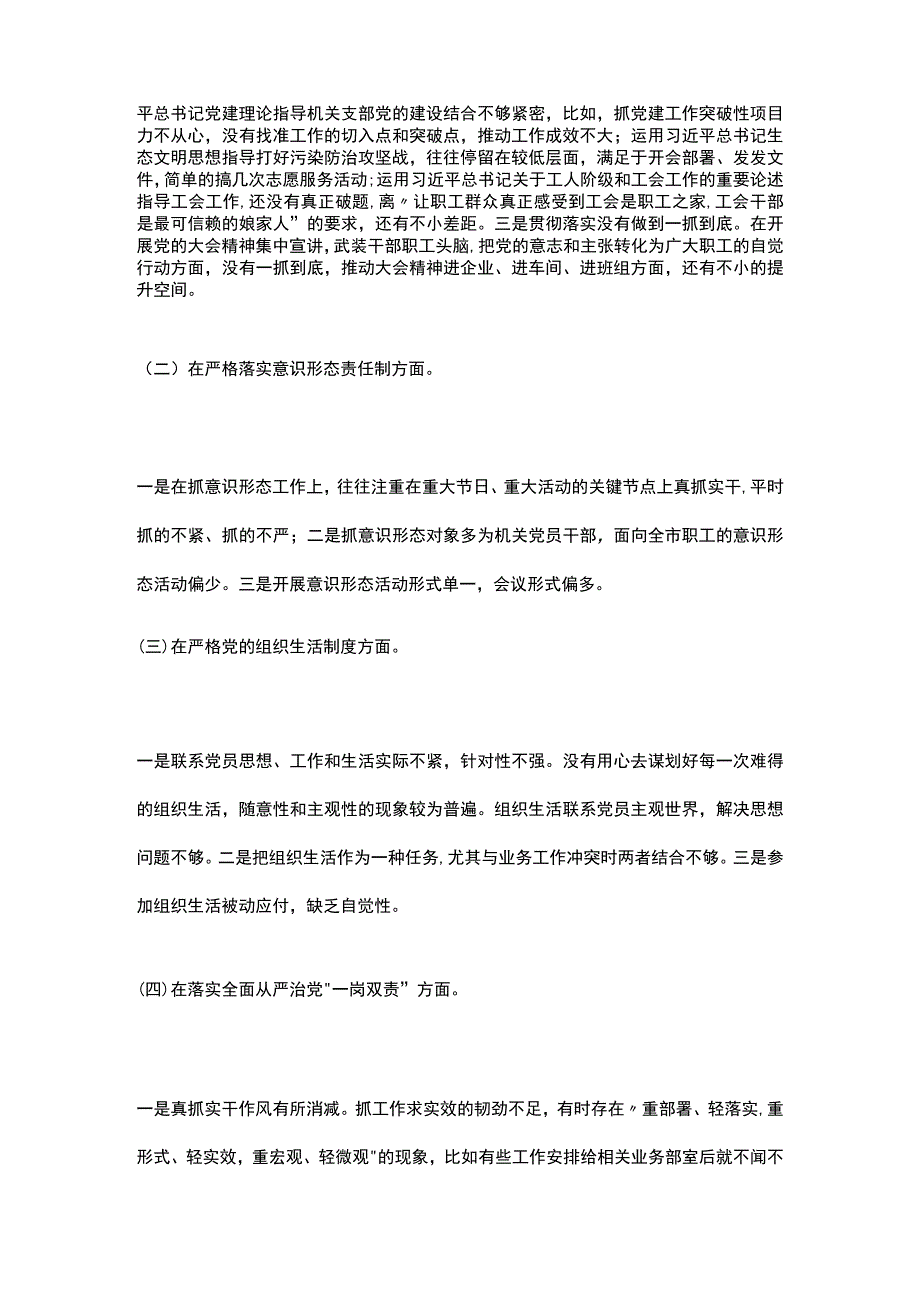 平总书记党建理论指导机关支部党的建设结合不够紧密，比如，抓党建工作突破性项目力不从心，没有找准工作的切入点和突破点，推动工作成效不大；运用习近平总书记生态文明思想指导打好污染防治攻坚战，往往停留在较低层面，满足于开会部署、发发文件，简单的搞几次志愿服务活动；运用习近平总书记关于工人阶级和工会工作的重要论述指导工会工作，还没有真正破题，离〃让职工群众真正感受到工会是职工之家，工会干部是最可信赖的娘家人”的要求，还有不小差距。三是贯彻落实没有做到一抓到底。在开展党的大会精神集中宣讲，武装干部职工头脑，把党的意志和主张转化为广大职工的自觉行动方面，没有一抓到底，推动大会精神进企业、进车间、进班组方面，还有不小的提升空间。

（二）在严格落实意识形态责任制方面。

一是在抓意识形态工作上，往往注重在重大节日、重大活动的关键节点上真抓实干，平时抓的不紧、抓的不严；二是抓意识形态对象多为机关党员干部，面向全市职工的意识形态活动偏少。三是开展意识形态活动形式单一，会议形式偏多。

(三)在严格党的组织生活制度方面。

一是联系党员思想、工作和生活实际不紧，针对性不强。没有用心去谋划好每一次难得的组织生活，随意性和主观性的现象较为普遍。组织生活联系党员主观世界，解决思想问题不够。二是把组织生活作为一种任务，尤其与业务工作冲突时两者结合不够。三是参加组织生活被动应付，缺乏自觉性。

(四)在落实全面从严治党"一岗双责”方面。

一是真抓实干作风有所消减。抓工作求实效的韧劲不足，有时存在〃重部署、轻落实，重形式、轻实效，重宏观、轻微观"的现象，比如有些工作安排给相关业务部室后就不闻不